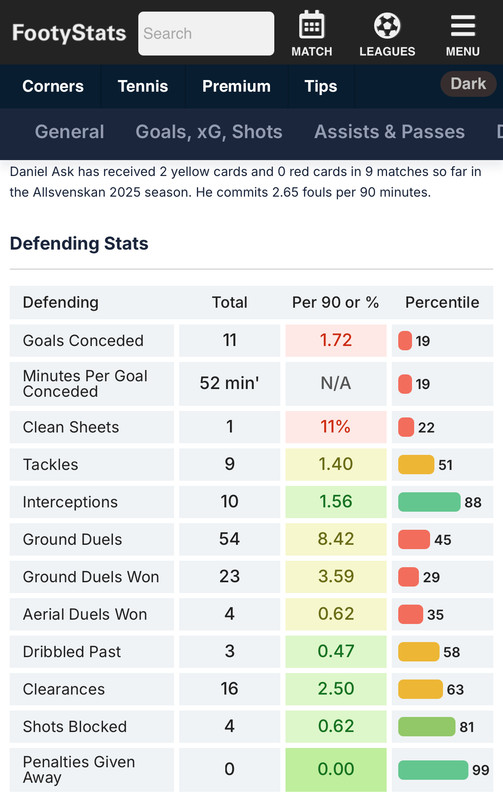 FootyStats Search MATCH LEAGUES MENU

Corners Tennis Premium Tips Dark

General Goals, xG, Shots Assists & Passes D

Daniel Ask has received 2 yellow cards and 0 red cards in 9 matches so far in the Allsvenskan 2025 season. He commits 2.65 fouls per 90 minutes.

Defending Stats

| Defending | Total | Per 90 or % | Percentile |
|---|---|---|---|
| Goals Conceded | 11 | 1.72 | 19 |
| Minutes Per Goal Conceded | 52 min' | N/A | 19 |
| Clean Sheets | 1 | 11% | 22 |
| Tackles | 9 | 1.40 | 51 |
| Interceptions | 10 | 1.56 | 88 |
| Ground Duels | 54 | 8.42 | 45 |
| Ground Duels Won | 23 | 3.59 | 29 |
| Aerial Duels Won | 4 | 0.62 | 35 |
| Dribbled Past | 3 | 0.47 | 58 |
| Clearances | 16 | 2.50 | 63 |
| Shots Blocked | 4 | 0.62 | 81 |
| Penalties Given Away | 0 | 0.00 | 99 |